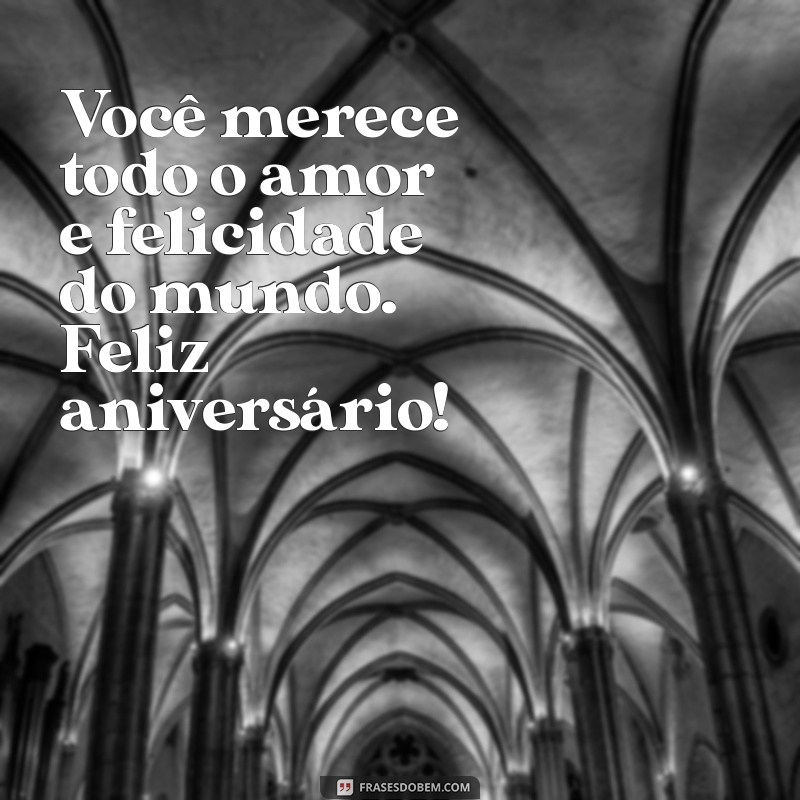 Você merece todo o amor e felicidade do mundo. Feliz aniversário!

FRASESDOBEM.COM